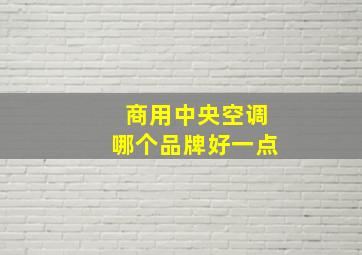 商用中央空调
哪个品牌好一点